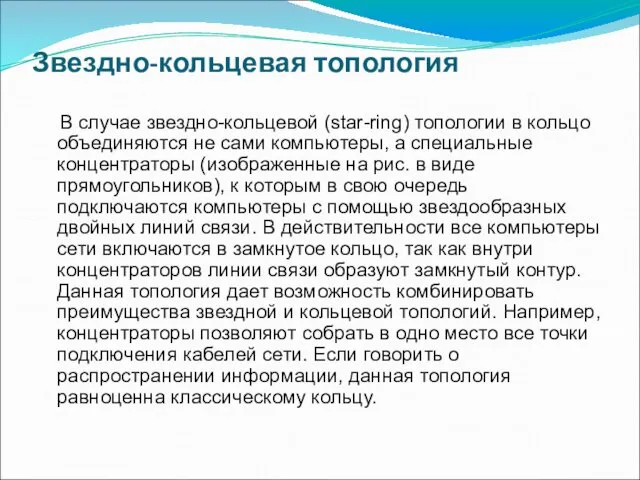 Звездно-кольцевая топология

В случае звездно-кольцевой (star-ring) топологии в кольцо объединяются не сами компьютеры, а специальные концентраторы (изображенные на рис. в виде прямоугольников), к которым в свою очередь подключаются компьютеры с помощью звездообразных двойных линий связи. В действительности все компьютеры сети включаются в замкнутое кольцо, так как внутри концентраторов линии связи образуют замкнутый контур. Данная топология дает возможность комбинировать преимущества звездной и кольцевой топологий. Например, концентраторы позволяют собрать в одно место все точки подключения кабелей сети. Если говорить о распространении информации, данная топология равноценна классическому кольцу.